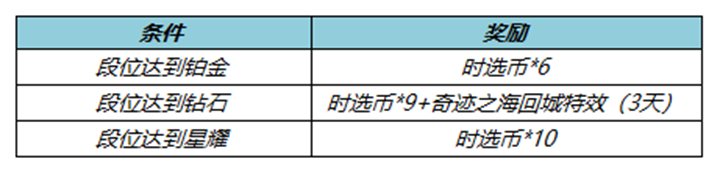 | 条件 | 奖励 |
|---|---|
| 段位达到铂金 | 时选币*6 |
| 段位达到钻石 | 时选币*9+奇迹之海回城特效（3天） |
| 段位达到星耀 | 时选币*10 |